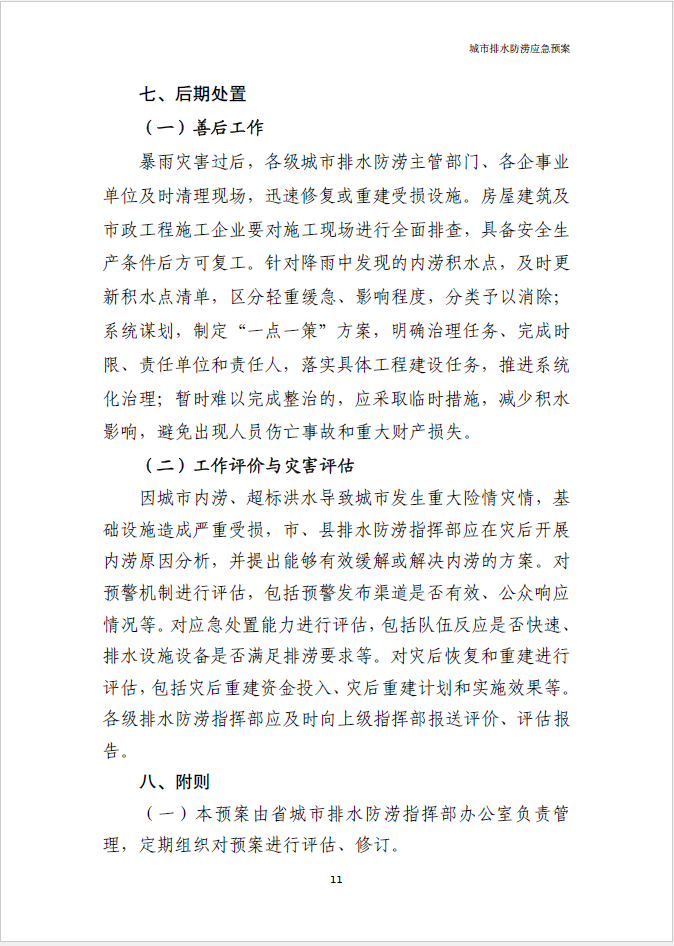 城市排水防涝应急预案

七、后期处置

（一）善后工作

暴雨灾害过后，各级城市排水防涝主管部门、各企事业单位及时清理现场，迅速修复或重建受损设施。房屋建筑及市政工程施工企业要对施工现场进行全面排查，具备安全生产条件后方可复工。针对降雨中发现的内涝积水点，及时更新积水点清单，区分轻重缓急、影响程度，分类予以消除；系统谋划，制定“一点一策”方案，明确治理任务、完成时限、责任单位和责任人，落实具体工程建设任务，推进系统化治理；暂时难以完成整治的，应采取临时措施，减少积水影响，避免出现人员伤亡事故和重大财产损失。

（二）工作评价与灾害评估

因城市内涝、超标洪水导致城市发生重大险情灾情，基础设施造成严重受损，市、县排水防涝指挥部应在灾后开展内涝原因分析，并提出能够有效缓解或解决内涝的方案。对预警机制进行评估，包括预警发布渠道是否有效、公众响应情况等。对应急处置能力进行评估，包括队伍反应是否快速、排水设施设备是否满足排涝要求等。对灾后恢复和重建进行评估，包括灾后重建资金投入、灾后重建计划和实施效果等。各级排水防涝指挥部应及时向上级指挥部报送评价、评估报告。

八、附则

（一）本预案由省城市排水防涝指挥部办公室负责管理，定期组织对预案进行评估、修订。

11